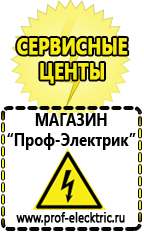 СЕРВИСНЫЕ ЦЕНТЫ

МАГАЗИН
“Проф-Электрик”

www.prof-electric.ru